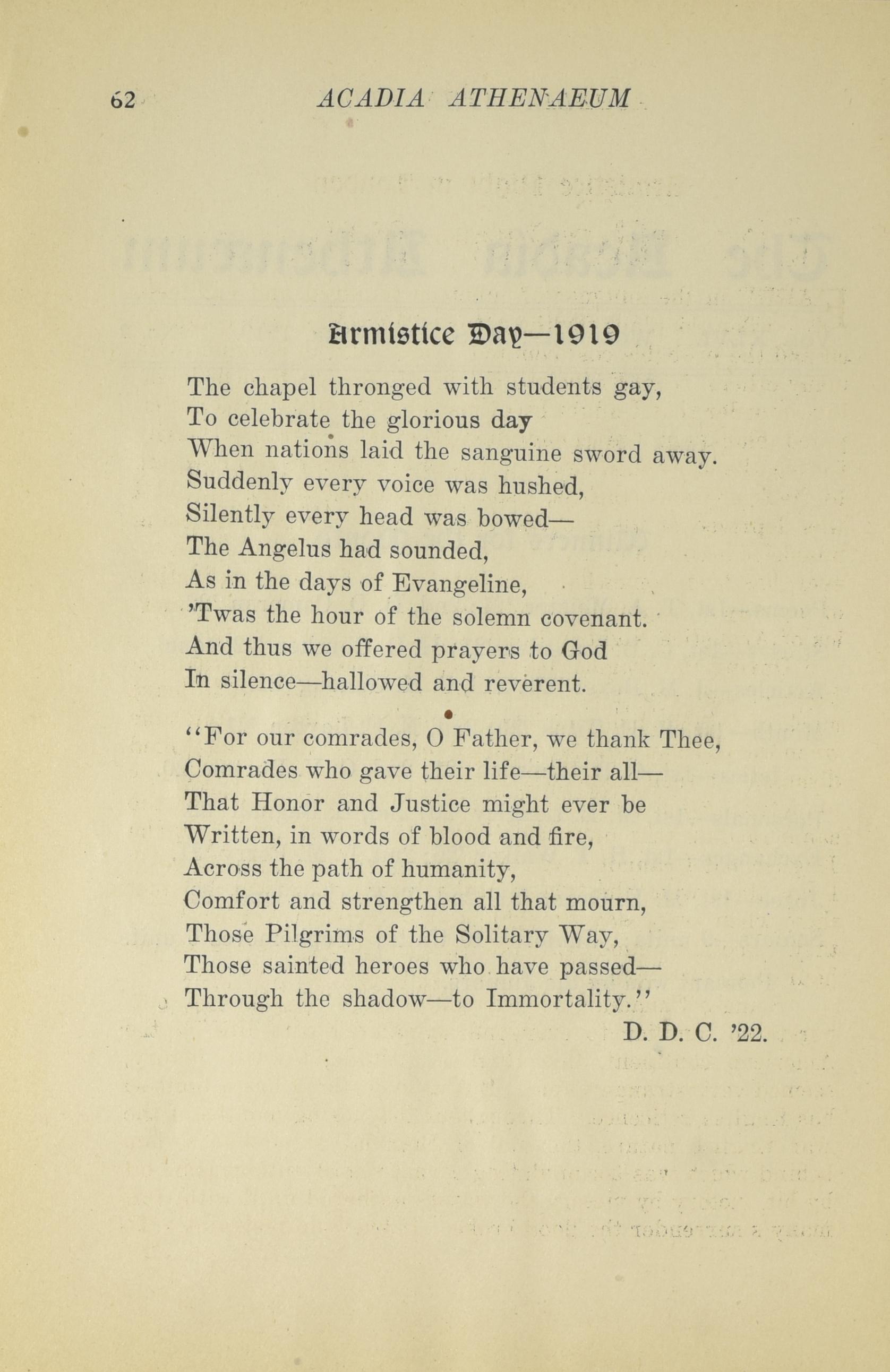 62 ACADIA ATHENAEUM

Armistice Day—1919

The chapel thronged with students gay,
To celebrate the glorious day
When nations laid the sanguine sword away.
Suddenly every voice was hushed,
Silently every head was bowed—
The Angelus had sounded,
As in the days of Evangeline,
'Twas the hour of the solemn covenant.
And thus we offered prayers to God
In silence—hallowed and reverent.

"For our comrades, O Father, we thank Thee,
Comrades who gave their life—their all—
That Honor and Justice might ever be
Written, in words of blood and fire,
Across the path of humanity,
Comfort and strengthen all that mourn,
Those Pilgrims of the Solitary Way,
Those sainted heroes who have passed—
Through the shadow—to Immortality."

D. D. C. '22.